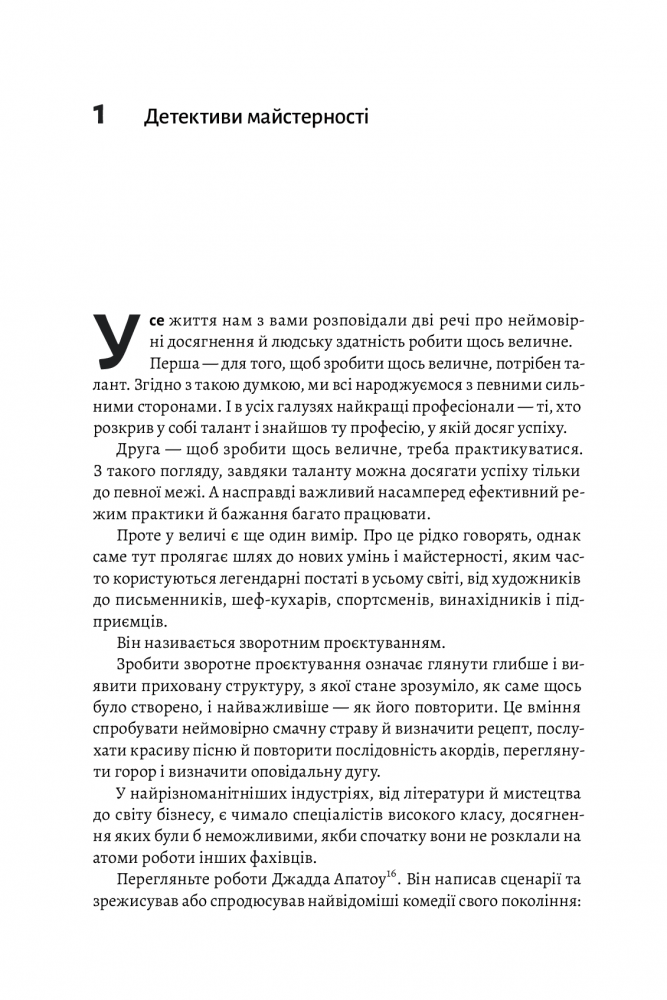 1 Детективи майстерності

Усе життя нам з вами розповідали дві речі про неймовірні досягнення й людську здатність робити щось величне. Перша — для того, щоб зробити щось величне, потрібен талант. Згідно з такою думкою, ми всі народжуємося з певними сильними сторонами. І в усіх галузях найкращі професіонали — ті, хто розкрив у собі талант і знайшов ту професію, у якій досяг успіху.

Друга — щоб зробити щось величне, треба практикуватися. З такого погляду, завдяки таланту можна досягати успіху тільки до певної межі. А насправді важливий насамперед ефективний режим практики й бажання багато працювати.

Проте у величі є ще один вимір. Про це рідко говорять, однак саме тут пролягає шлях до нових умінь і майстерності, яким часто користуються легендарні постаті в усьому світі, від художників до письменників, шеф-кухарів, спортсменів, винахідників і підприємців.

Він називається зворотним проєктуванням.

Зробити зворотне проєктування означає глянути глибше і виявити приховану структуру, з якої стане зрозуміло, як саме щось було створено, і найважливіше — як його повторити. Це вміння спробувати неймовірно смачну страву й визначити рецепт, послухати красиву пісню й повторити послідовність акордів, переглянути горор і визначити оповідальну дугу.

У найрізноманітніших індустріях, від літератури й мистецтва до світу бізнесу, є чимало спеціалістів високого класу, досягнення яких були б неможливими, якби спочатку вони не розклали на атоми роботи інших фахівців.

Перегляньте роботи Джадда Апатоу$^{16}$. Він написав сценарії та зрежисував або спродюсував найвідоміші комедії свого покоління: